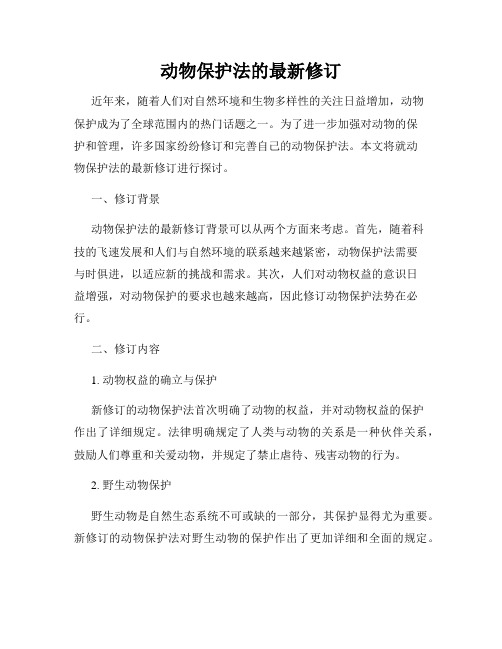 动物保护法的最新修订

近年来，随着人们对自然环境和生物多样性的关注日益增加，动物保护成为了全球范围内的热门话题之一。为了进一步加强对动物的保护和管理，许多国家纷纷修订和完善自己的动物保护法。本文将就动物保护法的最新修订进行探讨。

一、修订背景

动物保护法的最新修订背景可以从两个方面来考虑。首先，随着科技的飞速发展和人们与自然环境的联系越来越紧密，动物保护法需要与时俱进，以适应新的挑战和需求。其次，人们对动物权益的意识日益增强，对动物保护的要求也越来越高，因此修订动物保护法势在必行。

二、修订内容

1. 动物权益的确立与保护

新修订的动物保护法首次明确了动物的权益，并对动物权益的保护作出了详细规定。法律明确规定了人类与动物的关系是一种伙伴关系，鼓励人们尊重和关爱动物，并规定了禁止虐待、残害动物的行为。

2. 野生动物保护

野生动物是自然生态系统不可或缺的一部分，其保护显得尤为重要。新修订的动物保护法对野生动物的保护作出了更加详细和全面的规定。